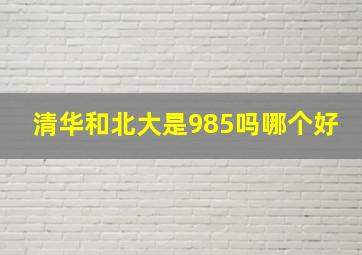 清华和北大是985吗哪个好